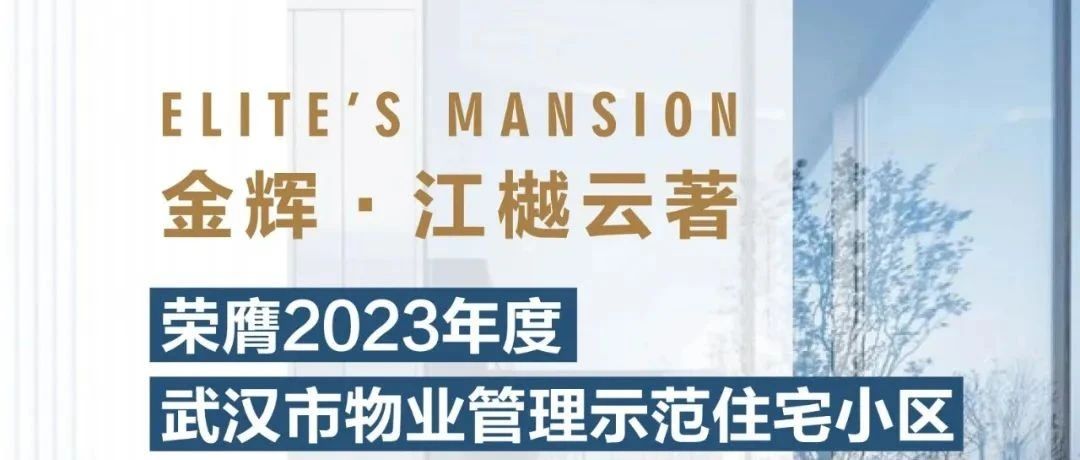 ELITE'S MANSION
金辉 · 江樾云著

荣膺2023年度
武汉市物业管理示范住宅小区